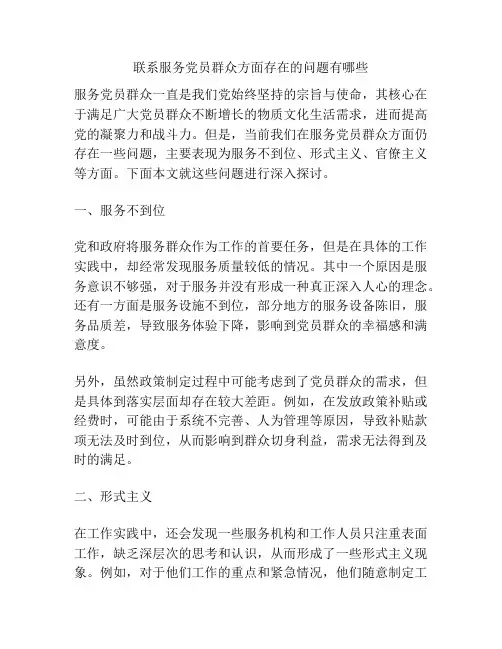 联系服务党员群众方面存在的问题有哪些

服务党员群众一直是我们党始终坚持的宗旨与使命，其核心在于满足广大党员群众不断增长的物质文化生活需求，进而提高党的凝聚力和战斗力。但是，当前我们在服务党员群众方面仍存在一些问题，主要表现为服务不到位、形式主义、官僚主义等方面。下面本文就这些问题进行深入探讨。

一、服务不到位

党和政府将服务群众作为工作的首要任务，但是在具体的工作实践中，却经常发现服务质量较低的情况。其中一个原因是服务意识不够强，对于服务并没有形成一种真正深入人心的理念。还有一方面是服务设施不到位，部分地方的服务设备陈旧，服务品质差，导致服务体验下降，影响到党员群众的幸福感和满意度。

另外，虽然政策制定过程中可能考虑到了党员群众的需求，但是具体到落实层面却存在较大差距。例如，在发放政策补贴或经费时，可能由于系统不完善、人为管理等原因，导致补贴款项无法及时到位，从而影响到群众切身利益，需求无法得到及时的满足。

二、形式主义

在工作实践中，还会发现一些服务机构和工作人员只注重表面工作，缺乏深层次的思考和认识，从而形成了一些形式主义现象。例如，对于他们工作的重点和紧急情况，他们随意制定工